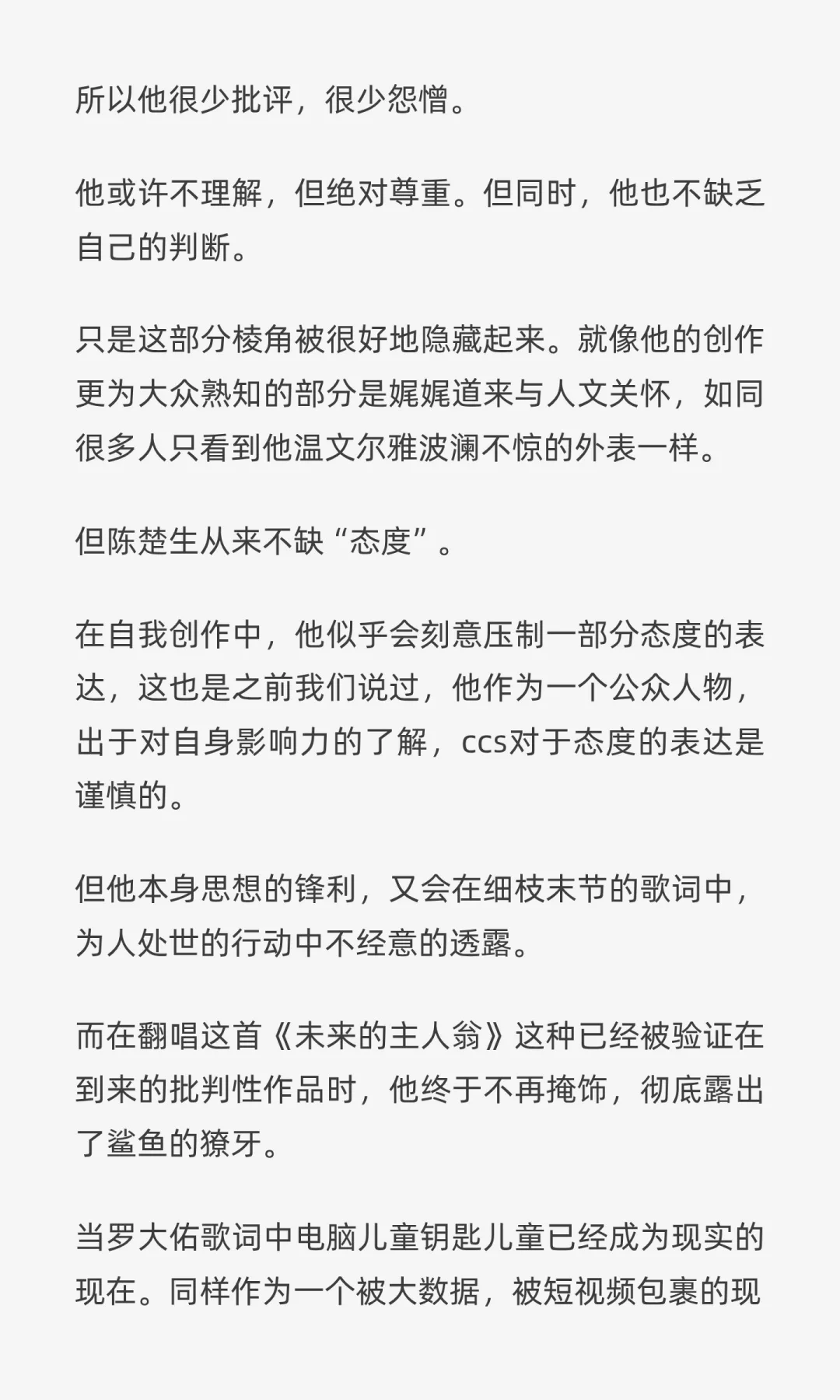 所以他很少批评，很少怨憎。

他或许不理解，但绝对尊重。但同时，他也不缺乏自己的判断。

只是这部分棱角被很好地隐藏起来。就像他的创作更为大众熟知的部分是娓娓道来与人文关怀，如同很多人只看到他温文尔雅波澜不惊的外表一样。

但陈楚生从来不缺“态度”。

在自我创作中，他似乎会刻意压制一部分态度的表达，这也是之前我们说过，他作为一个公众人物，出于对自身影响力的了解，ccs对于态度的表达是谨慎的。

但他本身思想的锋利，又会在细枝末节的歌词中，为人处世的行动中不经意的透露。

而在翻唱这首《未来的主人翁》这种已经被验证在到来的批判性作品时，他终于不再掩饰，彻底露出了鲨鱼的獠牙。

当罗大佑歌词中电脑儿童钥匙儿童已经成为现实的现在。同样作为一个被大数据，被短视频包裹的现